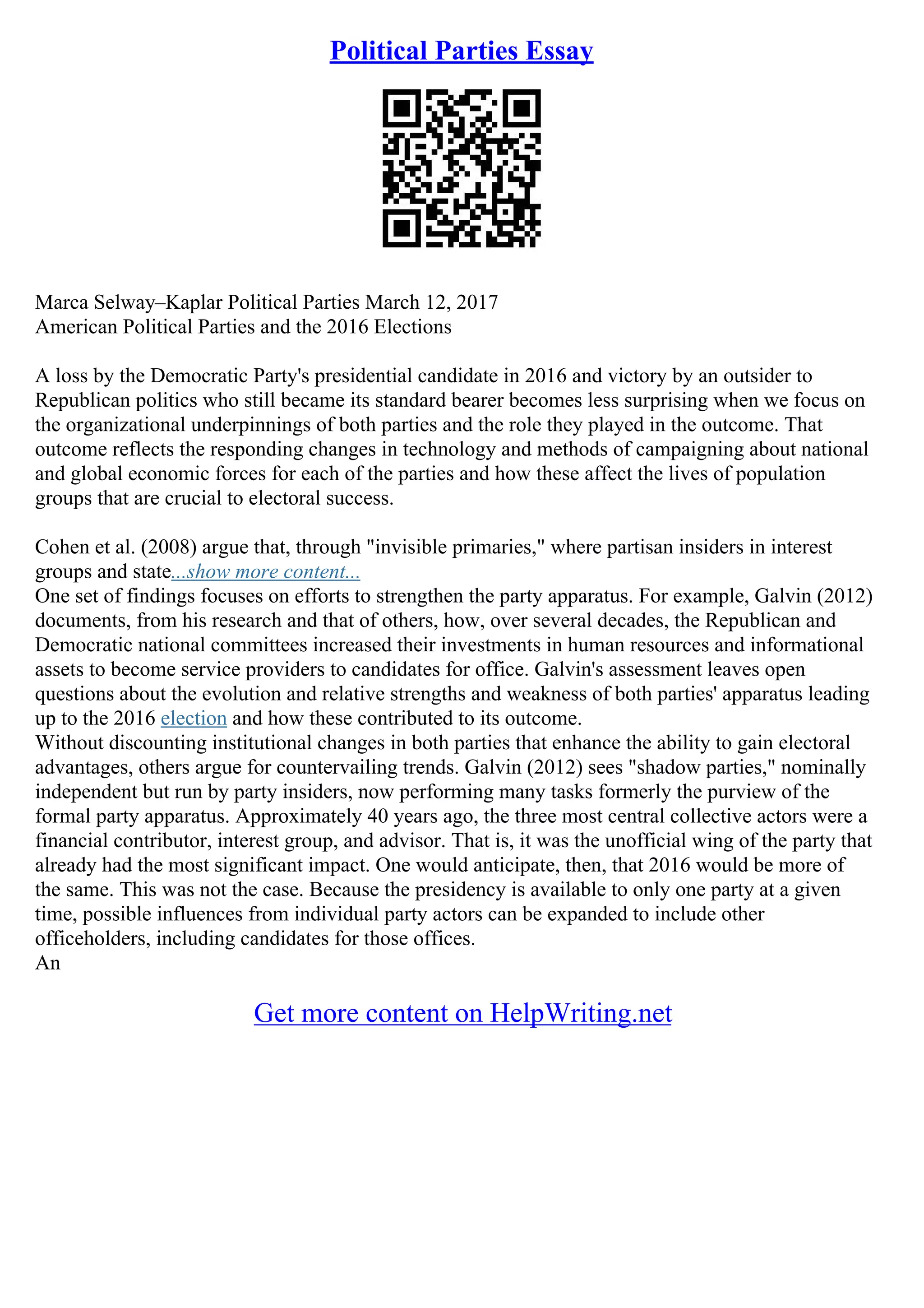 Political Parties Essay

Marca Selway–Kaplar Political Parties March 12, 2017
American Political Parties and the 2016 Elections

A loss by the Democratic Party's presidential candidate in 2016 and victory by an outsider to Republican politics who still became its standard bearer becomes less surprising when we focus on the organizational underpinnings of both parties and the role they played in the outcome. That outcome reflects the responding changes in technology and methods of campaigning about national and global economic forces for each of the parties and how these affect the lives of population groups that are crucial to electoral success.

Cohen et al. (2008) argue that, through "invisible primaries," where partisan insiders in interest groups and state...show more content...
One set of findings focuses on efforts to strengthen the party apparatus. For example, Galvin (2012) documents, from his research and that of others, how, over several decades, the Republican and Democratic national committees increased their investments in human resources and informational assets to become service providers to candidates for office. Galvin's assessment leaves open questions about the evolution and relative strengths and weakness of both parties' apparatus leading up to the 2016 election and how these contributed to its outcome.
Without discounting institutional changes in both parties that enhance the ability to gain electoral advantages, others argue for countervailing trends. Galvin (2012) sees "shadow parties," nominally independent but run by party insiders, now performing many tasks formerly the purview of the formal party apparatus. Approximately 40 years ago, the three most central collective actors were a financial contributor, interest group, and advisor. That is, it was the unofficial wing of the party that already had the most significant impact. One would anticipate, then, that 2016 would be more of the same. This was not the case. Because the presidency is available to only one party at a given time, possible influences from individual party actors can be expanded to include other officeholders, including candidates for those offices.
An

Get more content on HelpWriting.net